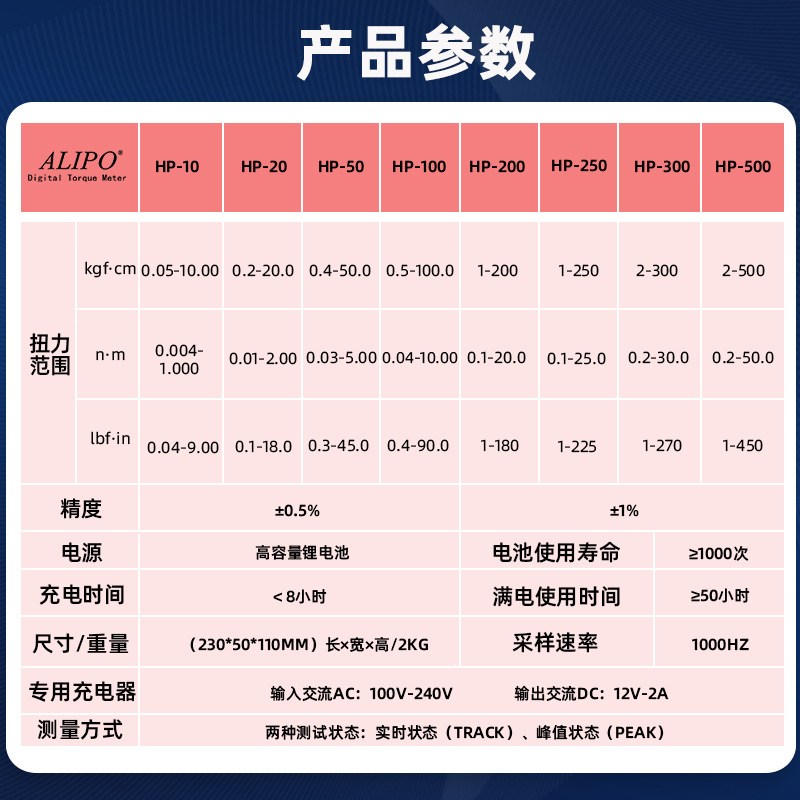 产品参数

| ALIPO® Digital Torque Meter | | HP-10 | HP-20 | HP-50 | HP-100 | HP-200 | HP-250 | HP-300 | HP-500 |
|---|---|---|---|---|---|---|---|---|---|
| 扭力范围 | kgf·cm | 0.05-10.00 | 0.2-20.0 | 0.4-50.0 | 0.5-100.0 | 1-200 | 1-250 | 2-300 | 2-500 |
| | n·m | 0.004-1.000 | 0.01-2.00 | 0.03-5.00 | 0.04-10.00 | 0.1-20.0 | 0.1-25.0 | 0.2-30.0 | 0.2-50.0 |
| | lbf·in | 0.04-9.00 | 0.1-18.0 | 0.3-45.0 | 0.4-90.0 | 1-180 | 1-225 | 1-270 | 1-450 |
| 精度 | | ±0.5% | | | | ±1% | | | |
| 电源 | | 高容量锂电池 | | | | 电池使用寿命 | | ≥1000次 | |
| 充电时间 | | ＜8小时 | | | | 满电使用时间 | | ≥50小时 | |
| 尺寸/重量 | | （230*50*110MM）长×宽×高/2KG | | | | 采样速率 | | 1000HZ | |
| 专用充电器 | | 输入交流AC：100V-240V　输出交流DC：12V-2A | | | | | | | |
| 测量方式 | | 两种测试状态：实时状态（TRACK）、峰值状态（PEAK） | | | | | | | |